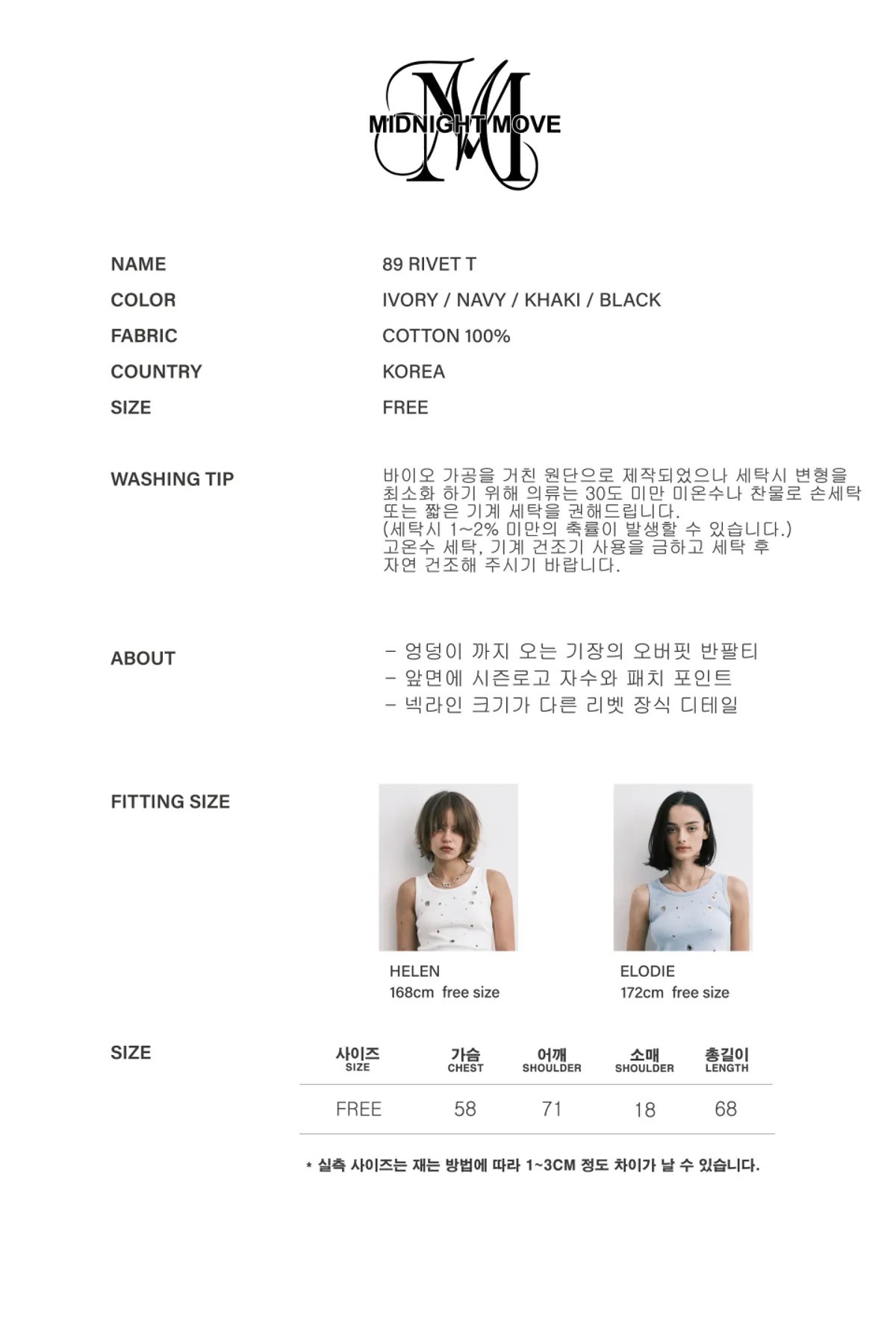 MIDNIGHT MOVE

NAME
89 RIVET T

COLOR
IVORY / NAVY / KHAKI / BLACK

FABRIC
COTTON 100%

COUNTRY
KOREA

SIZE
FREE

WASHING TIP
바이오 가공을 거친 원단으로 제작되었으나 세탁시 변형을 최소화 하기 위해 의류는 30도 미만 미온수나 찬물로 손세탁 또는 짧은 기계 세탁을 권해드립니다.
(세탁시 1~2% 미만의 축률이 발생할 수 있습니다.)
고온수 세탁, 기계 건조기 사용을 금하고 세탁 후 자연 건조해 주시기 바랍니다.

ABOUT
- 엉덩이 까지 오는 기장의 오버핏 반팔티
- 앞면에 시즌로고 자수와 패치 포인트
- 넥라인 크기가 다른 리벳 장식 디테일

FITTING SIZE
HELEN
168cm free size

ELODIE
172cm free size

SIZE

| 사이즈 SIZE | 가슴 CHEST | 어깨 SHOULDER | 소매 SHOULDER | 총길이 LENGTH |
|---|---|---|---|---|
| FREE | 58 | 71 | 18 | 68 |

* 실측 사이즈는 재는 방법에 따라 1~3CM 정도 차이가 날 수 있습니다.